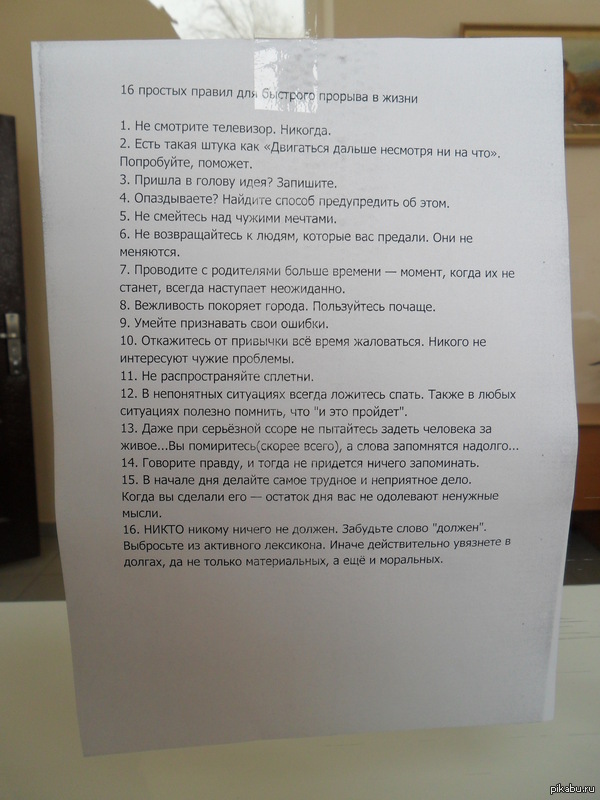 16 простых правил для быстрого прорыва в жизни

1. Не смотрите телевизор. Никогда.
2. Есть такая штука как «Двигаться дальше несмотря ни на что». Попробуйте, поможет.
3. Пришла в голову идея? Запишите.
4. Опаздываете? Найдите способ предупредить об этом.
5. Не смейтесь над чужими мечтами.
6. Не возвращайтесь к людям, которые вас предали. Они не меняются.
7. Проводите с родителями больше времени — момент, когда их не станет, всегда наступает неожиданно.
8. Вежливость покоряет города. Пользуйтесь почаще.
9. Умейте признавать свои ошибки.
10. Откажитесь от привычки всё время жаловаться. Никого не интересуют чужие проблемы.
11. Не распространяйте сплетни.
12. В непонятных ситуациях всегда ложитесь спать. Также в любых ситуациях полезно помнить, что "и это пройдет".
13. Даже при серьёзной ссоре не пытайтесь задеть человека за живое...Вы помиритесь(скорее всего), а слова запомнятся надолго...
14. Говорите правду, и тогда не придется ничего запоминать.
15. В начале дня делайте самое трудное и неприятное дело. Когда вы сделали его — остаток дня вас не одолевают ненужные мысли.
16. НИКТО никому ничего не должен. Забудьте слово "должен". Выбросьте из активного лексикона. Иначе действительно увязнете в долгах, да не только материальных, а ещё и моральных.

pikabu.ru